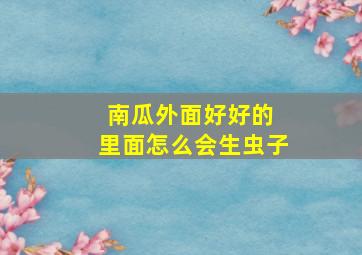 南瓜外面好好的
里面怎么会生虫子